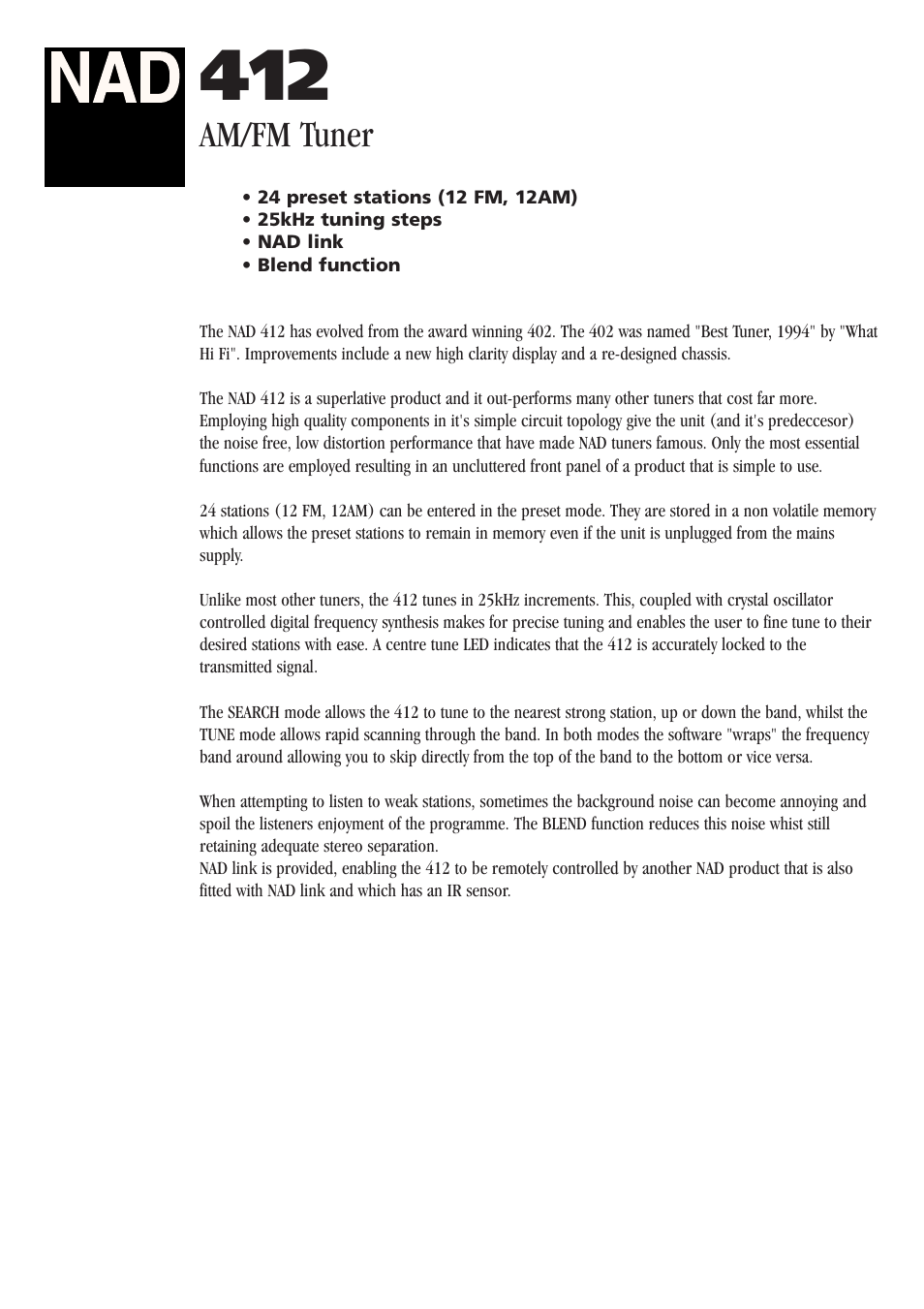 NAD 412
AM/FM Tuner

• 24 preset stations (12 FM, 12AM)
• 25kHz tuning steps
• NAD link
• Blend function

The NAD 412 has evolved from the award winning 402. The 402 was named "Best Tuner, 1994" by "What Hi Fi". Improvements include a new high clarity display and a re-designed chassis.

The NAD 412 is a superlative product and it out-performs many other tuners that cost far more. Employing high quality components in it's simple circuit topology give the unit (and it's predeccesor) the noise free, low distortion performance that have made NAD tuners famous. Only the most essential functions are employed resulting in an uncluttered front panel of a product that is simple to use.

24 stations (12 FM, 12AM) can be entered in the preset mode. They are stored in a non volatile memory which allows the preset stations to remain in memory even if the unit is unplugged from the mains supply.

Unlike most other tuners, the 412 tunes in 25kHz increments. This, coupled with crystal oscillator controlled digital frequency synthesis makes for precise tuning and enables the user to fine tune to their desired stations with ease. A centre tune LED indicates that the 412 is accurately locked to the transmitted signal.

The SEARCH mode allows the 412 to tune to the nearest strong station, up or down the band, whilst the TUNE mode allows rapid scanning through the band. In both modes the software "wraps" the frequency band around allowing you to skip directly from the top of the band to the bottom or vice versa.

When attempting to listen to weak stations, sometimes the background noise can become annoying and spoil the listeners enjoyment of the programme. The BLEND function reduces this noise whist still retaining adequate stereo separation.
NAD link is provided, enabling the 412 to be remotely controlled by another NAD product that is also fitted with NAD link and which has an IR sensor.